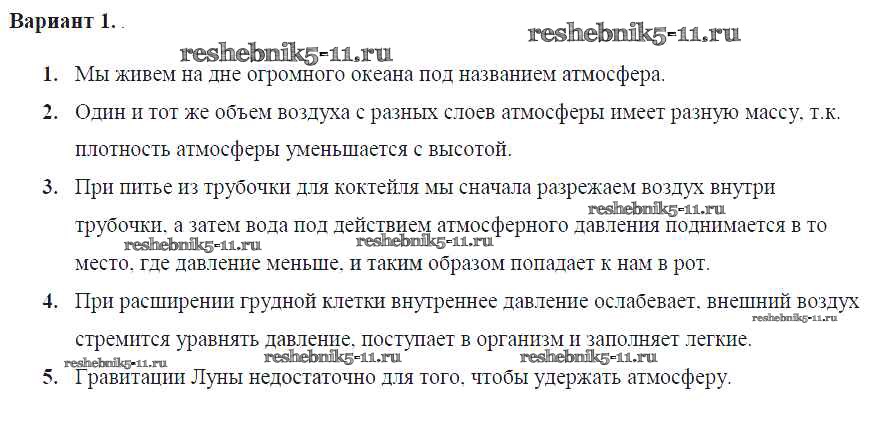 Вариант 1. .

1. Мы живем на дне огромного океана под названием атмосфера.

2. Один и тот же объем воздуха с разных слоев атмосферы имеет разную массу, т.к. плотность атмосферы уменьшается с высотой.

3. При питье из трубочки для коктейля мы сначала разрежаем воздух внутри трубочки, а затем вода под действием атмосферного давления поднимается в то место, где давление меньше, и таким образом попадает к нам в рот.

4. При расширении грудной клетки внутреннее давление ослабевает, внешний воздух стремится уравнять давление, поступает в организм и заполняет легкие.

5. Гравитации Луны недостаточно для того, чтобы удержать атмосферу.

reshebnik5-11.ru